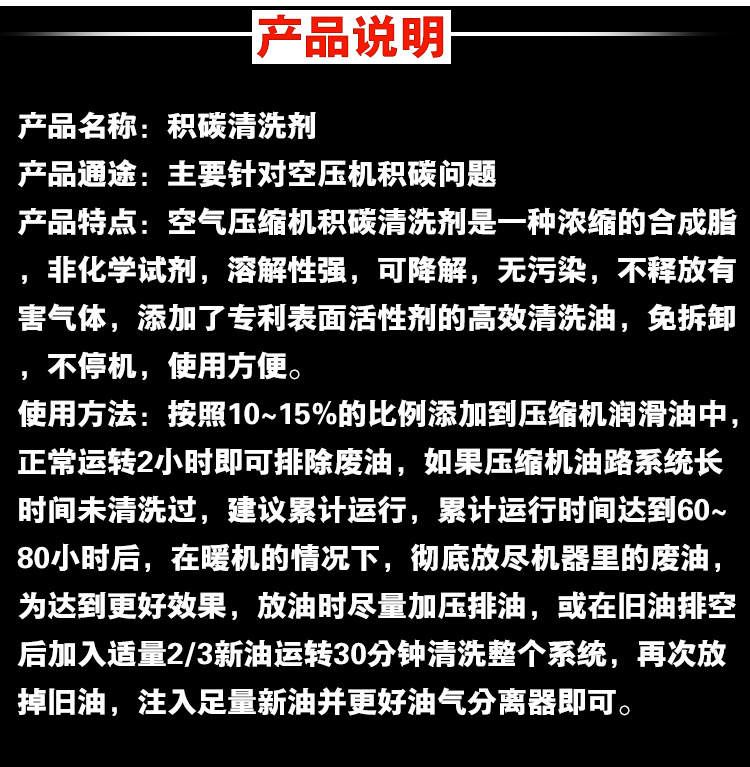 产品说明

产品名称：积碳清洗剂

产品通途：主要针对空压机积碳问题

产品特点：空气压缩机积碳清洗剂是一种浓缩的合成脂，非化学试剂，溶解性强，可降解，无污染，不释放有害气体，添加了专利表面活性剂的高效清洗油，免拆卸，不停机，使用方便。

使用方法：按照10~15%的比例添加到压缩机润滑油中，正常运转2小时即可排除废油，如果压缩机油路系统长时间未清洗过，建议累计运行，累计运行时间达到60~80小时后，在暖机的情况下，彻底放尽机器里的废油，为达到更好效果，放油时尽量加压排油，或在旧油排空后加入适量2/3新油运转30分钟清洗整个系统，再次放掉旧油，注入足量新油并更好油气分离器即可。